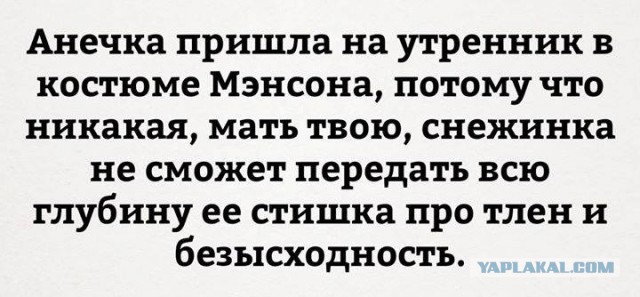 Анечка пришла на утренник в костюме Мэнсона, потому что никакая, мать твою, снежинка не сможет передать всю глубину ее стишка про тлен и безысходность.

YAPLAKAL.COM